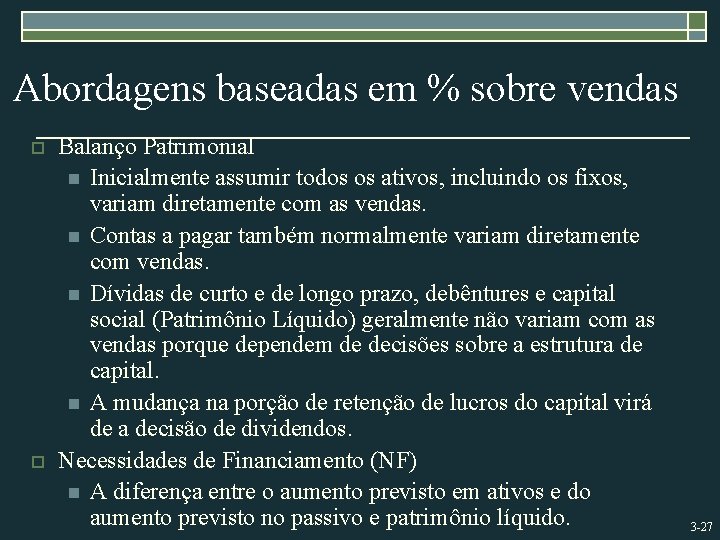 Abordagens baseadas em % sobre vendas

Balanço Patrimonial

Inicialmente assumir todos os ativos, incluindo os fixos, variam diretamente com as vendas.

Contas a pagar também normalmente variam diretamente com vendas.

Dívidas de curto e de longo prazo, debêntures e capital social (Patrimônio Líquido) geralmente não variam com as vendas porque dependem de decisões sobre a estrutura de capital.

A mudança na porção de retenção de lucros do capital virá de a decisão de dividendos.

Necessidades de Financiamento (NF)

A diferença entre o aumento previsto em ativos e do aumento previsto no passivo e patrimônio líquido.

3-27